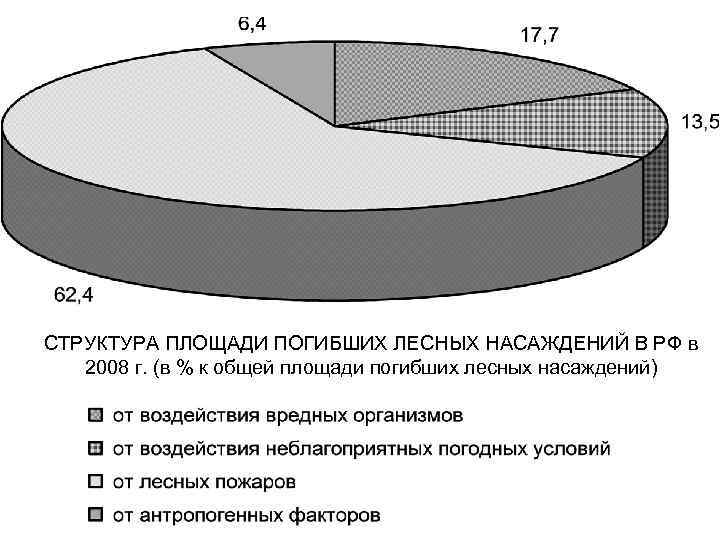 6,4

17,7

13,5

62,4

СТРУКТУРА ПЛОЩАДИ ПОГИБШИХ ЛЕСНЫХ НАСАЖДЕНИЙ В РФ в 2008 г. (в % к общей площади погибших лесных насаждений)

от воздействия вредных организмов

от воздействия неблагоприятных погодных условий

от лесных пожаров

от антропогенных факторов